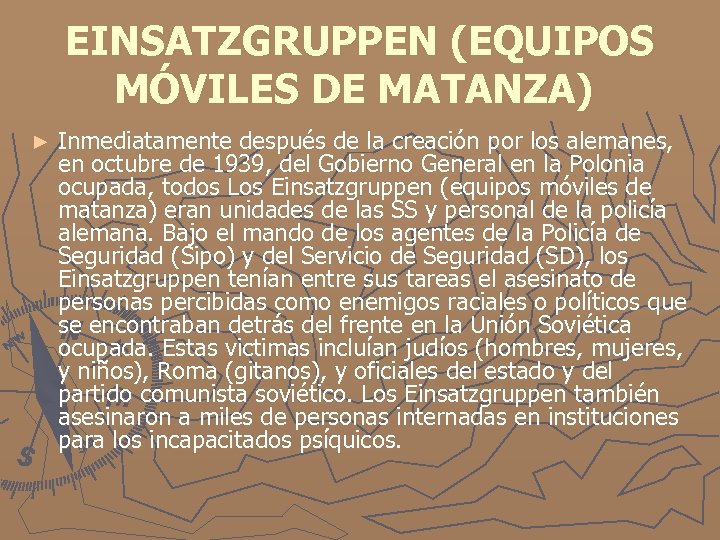 EINSATZGRUPPEN (EQUIPOS MÓVILES DE MATANZA)

► Inmediatamente después de la creación por los alemanes, en octubre de 1939, del Gobierno General en la Polonia ocupada, todos Los Einsatzgruppen (equipos móviles de matanza) eran unidades de las SS y personal de la policía alemana. Bajo el mando de los agentes de la Policía de Seguridad (Sipo) y del Servicio de Seguridad (SD), los Einsatzgruppen tenían entre sus tareas el asesinato de personas percibidas como enemigos raciales o políticos que se encontraban detrás del frente en la Unión Soviética ocupada. Estas victimas incluían judíos (hombres, mujeres, y niños), Roma (gitanos), y oficiales del estado y del partido comunista soviético. Los Einsatzgruppen también asesinaron a miles de personas internadas en instituciones para los incapacitados psíquicos.